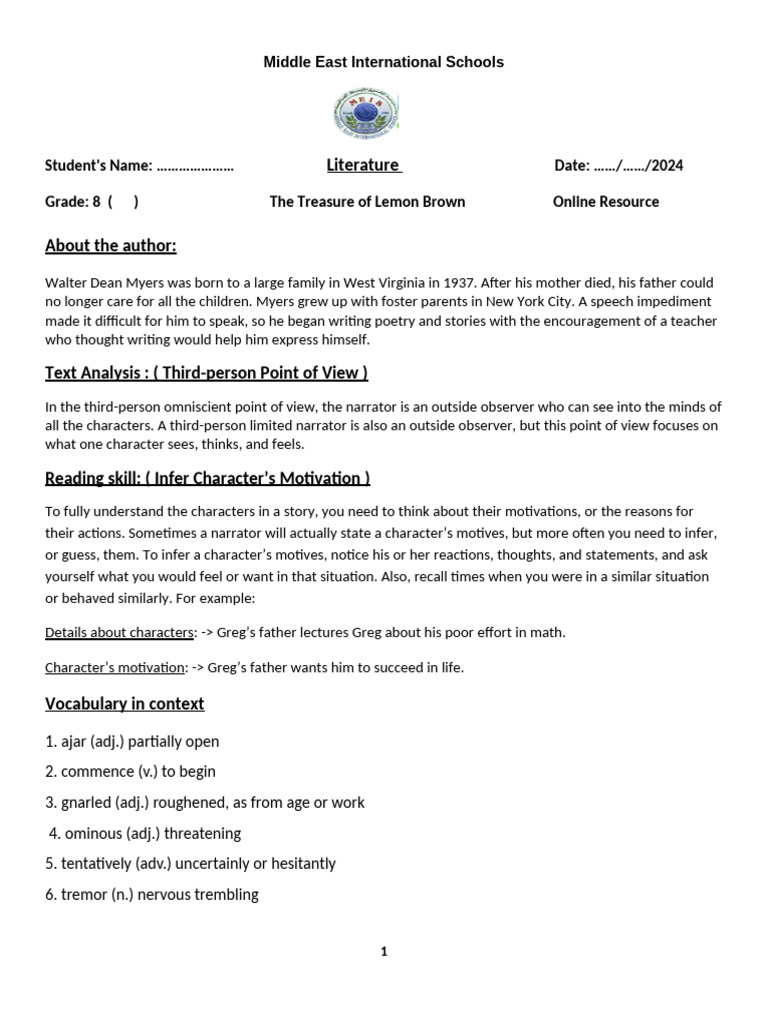 Middle East International Schools

MEIS

Student's Name: ………………… Literature Date: ……/……/2024

Grade: 8 ( ) The Treasure of Lemon Brown Online Resource

About the author:

Walter Dean Myers was born to a large family in West Virginia in 1937. After his mother died, his father could no longer care for all the children. Myers grew up with foster parents in New York City. A speech impediment made it difficult for him to speak, so he began writing poetry and stories with the encouragement of a teacher who thought writing would help him express himself.

Text Analysis : ( Third-person Point of View )

In the third-person omniscient point of view, the narrator is an outside observer who can see into the minds of all the characters. A third-person limited narrator is also an outside observer, but this point of view focuses on what one character sees, thinks, and feels.

Reading skill: ( Infer Character's Motivation )

To fully understand the characters in a story, you need to think about their motivations, or the reasons for their actions. Sometimes a narrator will actually state a character's motives, but more often you need to infer, or guess, them. To infer a character's motives, notice his or her reactions, thoughts, and statements, and ask yourself what you would feel or want in that situation. Also, recall times when you were in a similar situation or behaved similarly. For example:

Details about characters: -> Greg's father lectures Greg about his poor effort in math.

Character's motivation: -> Greg's father wants him to succeed in life.

Vocabulary in context

1. ajar (adj.) partially open

2. commence (v.) to begin

3. gnarled (adj.) roughened, as from age or work

4. ominous (adj.) threatening

5. tentatively (adv.) uncertainly or hesitantly

6. tremor (n.) nervous trembling

1